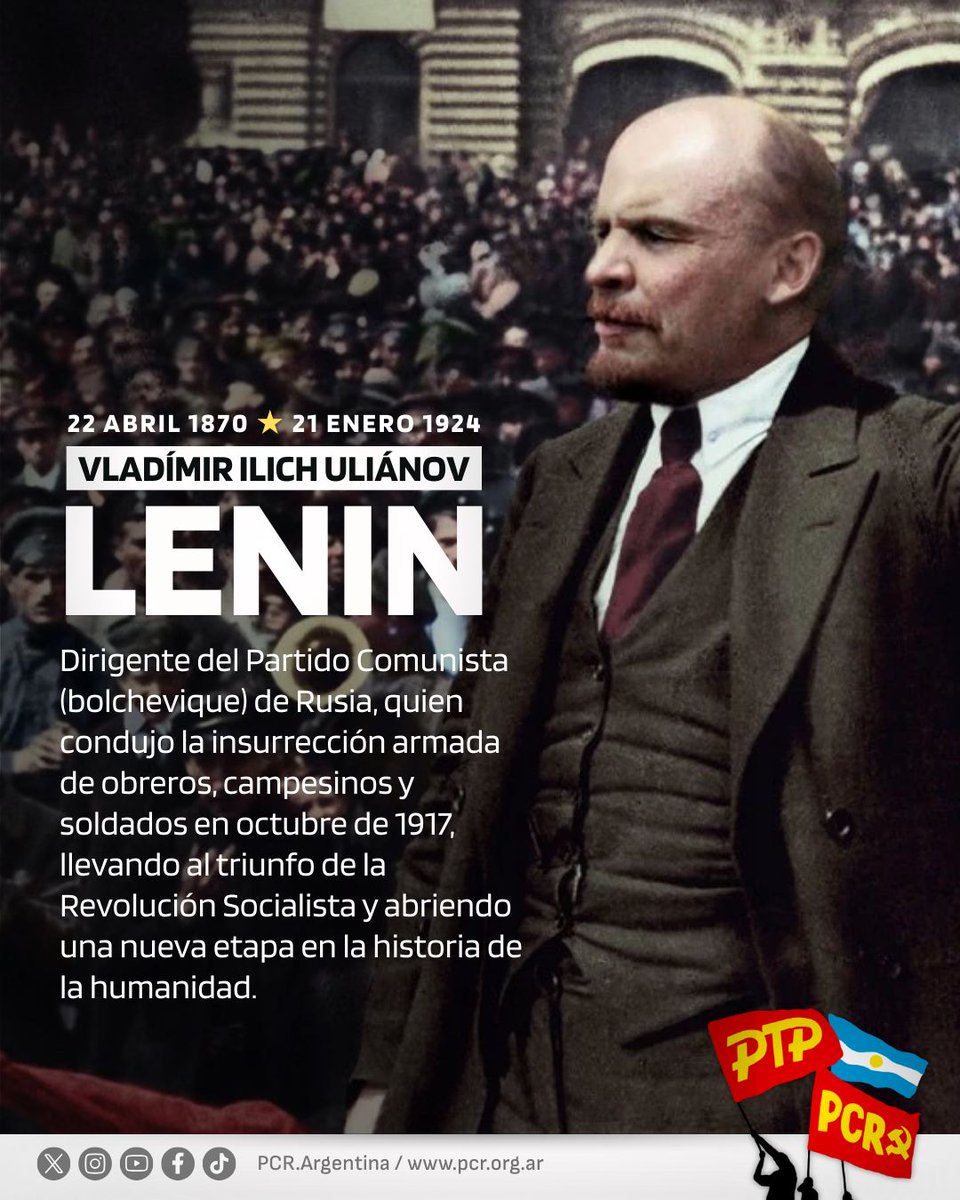 22 ABRIL 1870 ★ 21 ENERO 1924
VLADÍMIR ILICH ULIÁNOV
LENIN

Dirigente del Partido Comunista (bolchevique) de Rusia, quien condujo la insurrección armada de obreros, campesinos y soldados en octubre de 1917, llevando al triunfo de la Revolución Socialista y abriendo una nueva etapa en la historia de la humanidad.

PTP
PCR

PCR.Argentina / www.pcr.org.ar